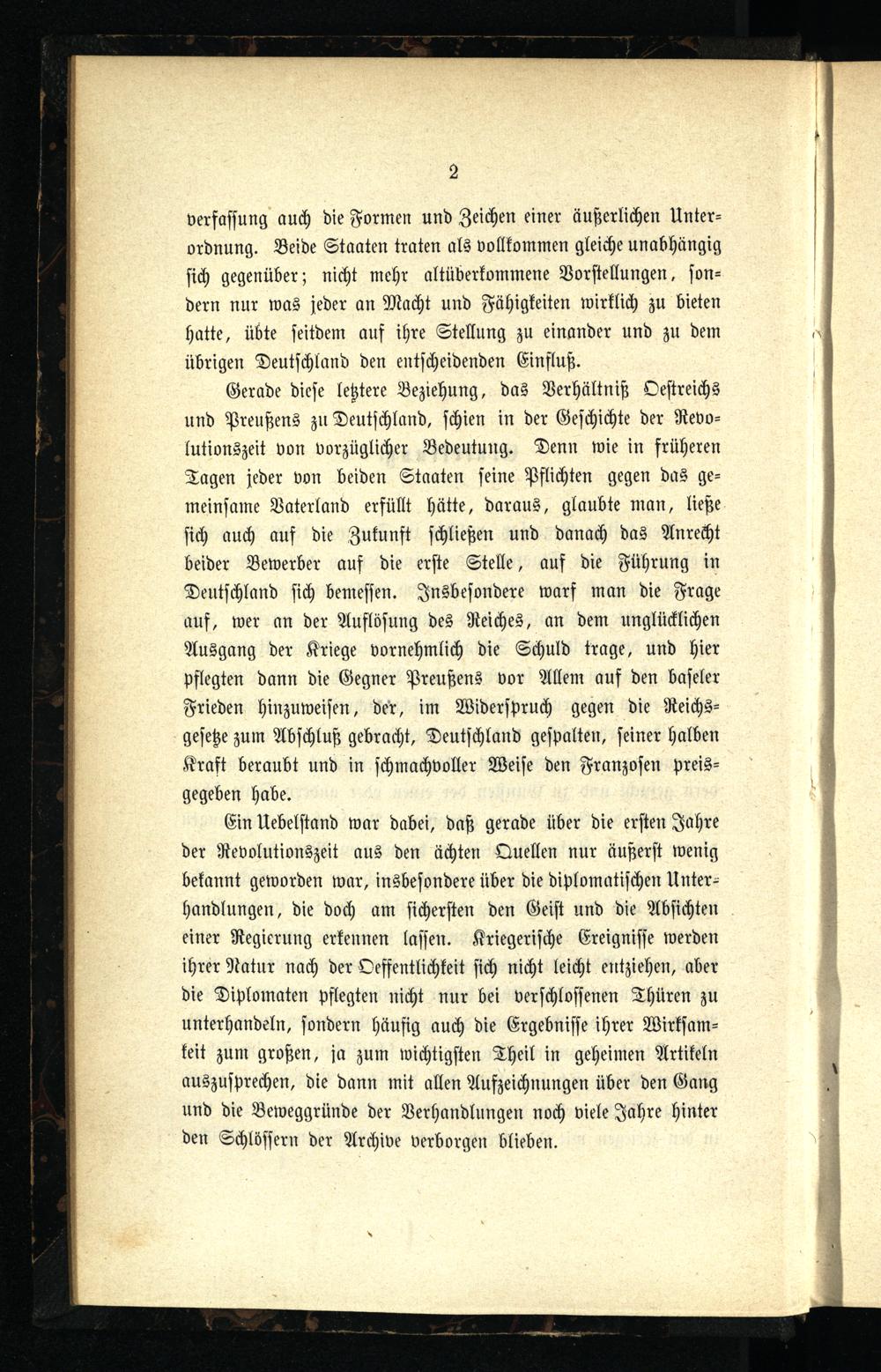 2

verfassung auch die Formen und Zeichen einer äußerlichen Unterordnung. Beide Staaten traten als vollkommen gleiche unabhängig sich gegenüber; nicht mehr altüberkommene Vorstellungen, sondern nur was jeder an Macht und Fähigkeiten wirklich zu bieten hatte, übte seitdem auf ihre Stellung zu einander und zu dem übrigen Deutschland den entscheidenden Einfluß.

Gerade diese letztere Beziehung, das Verhältniß Oestreichs und Preußens zu Deutschland, schien in der Geschichte der Revolutionszeit von vorzüglicher Bedeutung. Denn wie in früheren Tagen jeder von beiden Staaten seine Pflichten gegen das gemeinsame Vaterland erfüllt hätte, daraus, glaubte man, ließe sich auch auf die Zukunft schließen und danach das Anrecht beider Bewerber auf die erste Stelle, auf die Führung in Deutschland sich bemessen. Insbesondere warf man die Frage auf, wer an der Auflösung des Reiches, an dem unglücklichen Ausgang der Kriege vornehmlich die Schuld trage, und hier pflegten dann die Gegner Preußens vor Allem auf den baseler Frieden hinzuweisen, der, im Widerspruch gegen die Reichsgesetze zum Abschluß gebracht, Deutschland gespalten, seiner halben Kraft beraubt und in schmachvoller Weise den Franzosen preisgegeben habe.

Ein Uebelstand war dabei, daß gerade über die ersten Jahre der Revolutionszeit aus den ächten Quellen nur äußerst wenig bekannt geworden war, insbesondere über die diplomatischen Unterhandlungen, die doch am sichersten den Geist und die Absichten einer Regierung erkennen lassen. Kriegerische Ereignisse werden ihrer Natur nach der Oeffentlichkeit sich nicht leicht entziehen, aber die Diplomaten pflegten nicht nur bei verschlossenen Thüren zu unterhandeln, sondern häufig auch die Ergebnisse ihrer Wirksamkeit zum großen, ja zum wichtigsten Theil in geheimen Artikeln auszusprechen, die dann mit allen Aufzeichnungen über den Gang und die Beweggründe der Verhandlungen noch viele Jahre hinter den Schlössern der Archive verborgen blieben.